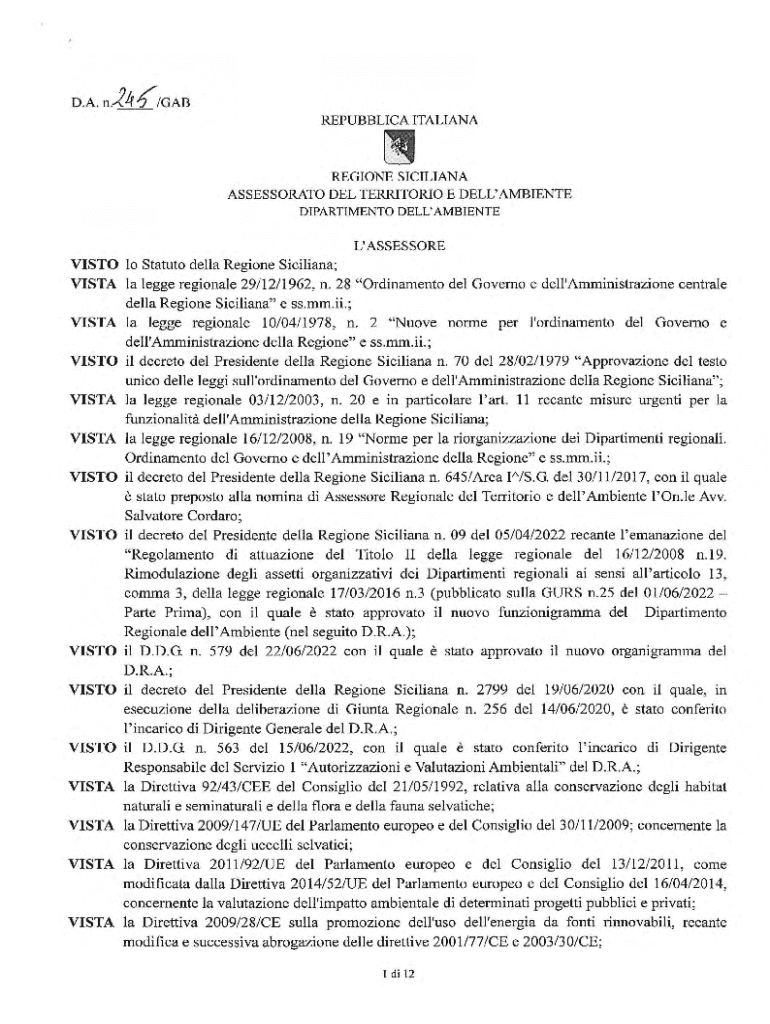 D.A. n. 245 /GAB

REPUBBLICA ITALIANA

REGIONE SICILIANA
ASSESSORATO DEL TERRITORIO E DELL'AMBIENTE
DIPARTIMENTO DELL'AMBIENTE

L'ASSESSORE

VISTO lo Statuto della Regione Siciliana;

VISTA la legge regionale 29/12/1962, n. 28 "Ordinamento del Governo e dell'Amministrazione centrale della Regione Siciliana" e ss.mm.ii.;

VISTA la legge regionale 10/04/1978, n. 2 "Nuove norme per l'ordinamento del Governo e dell'Amministrazione della Regione" e ss.mm.ii.;

VISTO il decreto del Presidente della Regione Siciliana n. 70 del 28/02/1979 "Approvazione del testo unico delle leggi sull'ordinamento del Governo e dell'Amministrazione della Regione Siciliana";

VISTA la legge regionale 03/12/2003, n. 20 e in particolare l'art. 11 recante misure urgenti per la funzionalità dell'Amministrazione della Regione Siciliana;

VISTA la legge regionale 16/12/2008, n. 19 "Norme per la riorganizzazione dei Dipartimenti regionali. Ordinamento del Governo e dell'Amministrazione della Regione" e ss.mm.ii.;

VISTO il decreto del Presidente della Regione Siciliana n. 645/Area I^/S.G. del 30/11/2017, con il quale è stato preposto alla nomina di Assessore Regionale del Territorio e dell'Ambiente l'On.le Avv. Salvatore Cordaro;

VISTO il decreto del Presidente della Regione Siciliana n. 09 del 05/04/2022 recante l'emanazione del "Regolamento di attuazione del Titolo II della legge regionale del 16/12/2008 n.19. Rimodulazione degli assetti organizzativi dei Dipartimenti regionali ai sensi all'articolo 13, comma 3, della legge regionale 17/03/2016 n.3 (pubblicato sulla GURS n.25 del 01/06/2022 – Parte Prima), con il quale è stato approvato il nuovo funzionigramma del Dipartimento Regionale dell'Ambiente (nel seguito D.R.A.);

VISTO il D.D.G. n. 579 del 22/06/2022 con il quale è stato approvato il nuovo organigramma del D.R.A.;

VISTO il decreto del Presidente della Regione Siciliana n. 2799 del 19/06/2020 con il quale, in esecuzione della deliberazione di Giunta Regionale n. 256 del 14/06/2020, è stato conferito l'incarico di Dirigente Generale del D.R.A.;

VISTO il D.D.G. n. 563 del 15/06/2022, con il quale è stato conferito l'incarico di Dirigente Responsabile del Servizio 1 "Autorizzazioni e Valutazioni Ambientali" del D.R.A.;

VISTA la Direttiva 92/43/CEE del Consiglio del 21/05/1992, relativa alla conservazione degli habitat naturali e seminaturali e della flora e della fauna selvatiche;

VISTA la Direttiva 2009/147/UE del Parlamento europeo e del Consiglio del 30/11/2009; concernente la conservazione degli uccelli selvatici;

VISTA la Direttiva 2011/92/UE del Parlamento europeo e del Consiglio del 13/12/2011, come modificata dalla Direttiva 2014/52/UE del Parlamento europeo e del Consiglio del 16/04/2014, concernente la valutazione dell'impatto ambientale di determinati progetti pubblici e privati;

VISTA la Direttiva 2009/28/CE sulla promozione dell'uso dell'energia da fonti rinnovabili, recante modifica e successiva abrogazione delle direttive 2001/77/CE e 2003/30/CE;

1 di 12